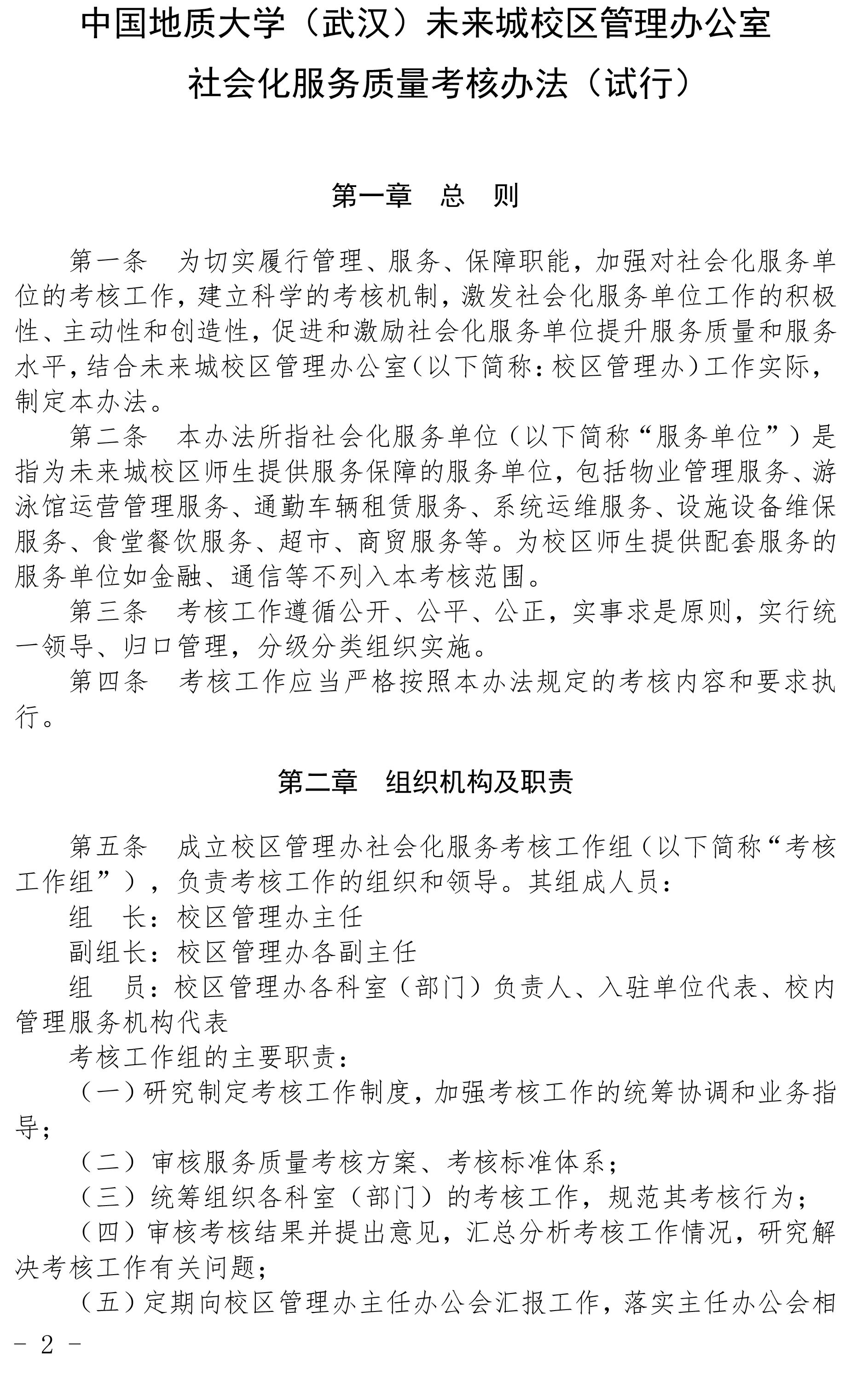 中国地质大学（武汉）未来城校区管理办公室
社会化服务质量考核办法（试行）

第一章　总　则

第一条　为切实履行管理、服务、保障职能，加强对社会化服务单位的考核工作，建立科学的考核机制，激发社会化服务单位工作的积极性、主动性和创造性，促进和激励社会化服务单位提升服务质量和服务水平，结合未来城校区管理办公室（以下简称：校区管理办）工作实际，制定本办法。

第二条　本办法所指社会化服务单位（以下简称“服务单位”）是指为未来城校区师生提供服务保障的服务单位，包括物业管理服务、游泳馆运营管理服务、通勤车辆租赁服务、系统运维服务、设施设备维保服务、食堂餐饮服务、超市、商贸服务等。为校区师生提供配套服务的服务单位如金融、通信等不列入本考核范围。

第三条　考核工作遵循公开、公平、公正，实事求是原则，实行统一领导、归口管理，分级分类组织实施。

第四条　考核工作应当严格按照本办法规定的考核内容和要求执行。

第二章　组织机构及职责

第五条　成立校区管理办社会化服务考核工作组（以下简称“考核工作组”），负责考核工作的组织和领导。其组成人员：

组　长：校区管理办主任

副组长：校区管理办各副主任

组　员：校区管理办各科室（部门）负责人、入驻单位代表、校内管理服务机构代表

考核工作组的主要职责：

（一）研究制定考核工作制度，加强考核工作的统筹协调和业务指导；

（二）审核服务质量考核方案、考核标准体系；

（三）统筹组织各科室（部门）的考核工作，规范其考核行为；

（四）审核考核结果并提出意见，汇总分析考核工作情况，研究解决考核工作有关问题；

（五）定期向校区管理办主任办公会汇报工作，落实主任办公会相

－ 2 －